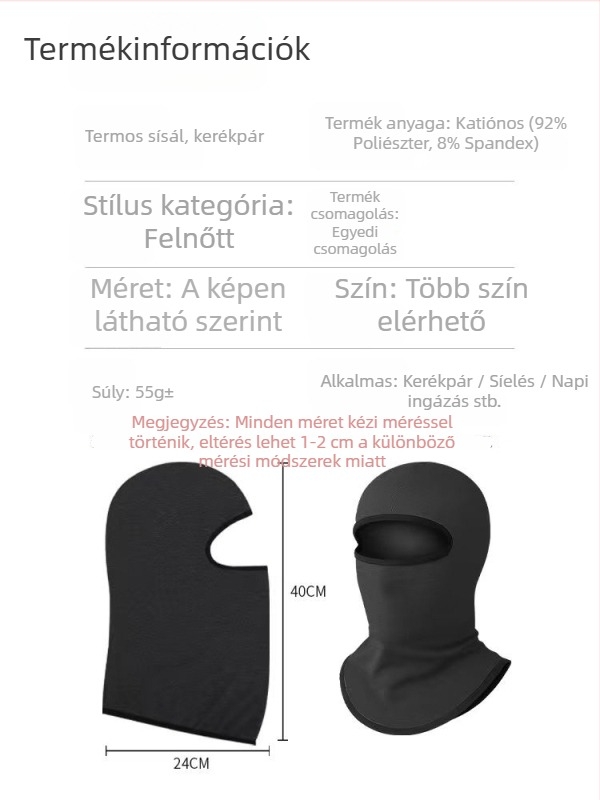 Termékinformációk

Termos sísál, kerékpár

Termék anyaga: Kationos (92% Poliészter, 8% Spandex)

Stílus kategória: Felnőtt

Termék csomagolás: Egyedi csomagolás

Méret: A képen látható szerint

Szín: Több szín elérhető

Súly: 55g±

Alkalmas: Kerékpár / Síelés / Napi ingázás stb.

Megjegyzés: Minden méret kézi méréssel történik, eltérés lehet 1-2 cm a különböző mérési módszerek miatt

40CM

24CM